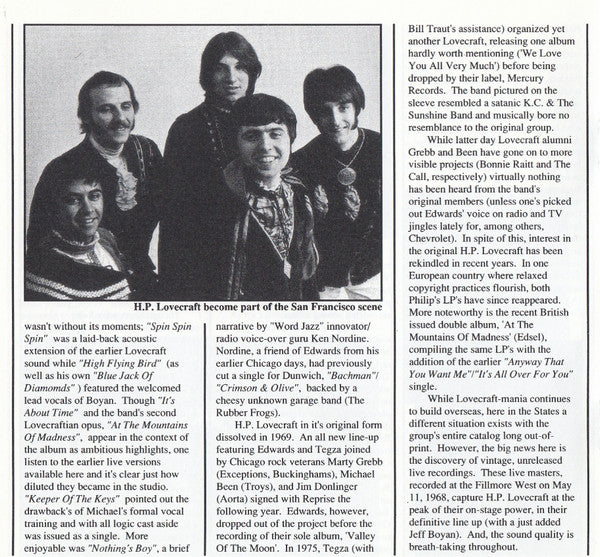 H.P. Lovecraft become part of the San Francisco scene

wasn't without its moments; "Spin Spin Spin" was a laid-back acoustic extension of the earlier Lovecraft sound while "High Flying Bird" (as well as his own "Blue Jack Of Diamomds" ) featured the welcomed lead vocals of Boyan. Though "It's About Time" and the band's second Lovecraftian opus, "At The Mountains Of Madness", appear in the context of the album as ambitious highlights, one listen to the earlier live versions available here and it's clear just how diluted they became in the studio. "Keeper Of The Keys" pointed out the drawback's of Michael's formal vocal training and with all logic cast aside was issued as a single. More enjoyable was "Nothing's Boy", a brief

narrative by "Word Jazz" innovator/ radio voice-over guru Ken Nordine. Nordine, a friend of Edwards from his earlier Chicago days, had previously cut a single for Dunwich, "Bachman"/ "Crimson & Olive", backed by a cheesy unknown garage band (The Rubber Frogs).

H.P. Lovecraft in it's original form dissolved in 1969. An all new line-up featuring Edwards and Tegza joined by Chicago rock veterans Marty Grebb (Exceptions, Buckinghams), Michael Been (Troys), and Jim Donlinger (Aorta) signed with Reprise the following year. Edwards, however, dropped out of the project before the recording of their sole album, 'Valley Of The Moon'. In 1975, Tegza (with

Bill Traut's assistance) organized yet another Lovecraft, releasing one album hardly worth mentioning ('We Love You All Very Much') before being dropped by their label, Mercury Records. The band pictured on the sleeve resembled a satanic K.C. & The Sunshine Band and musically bore no resemblance to the original group.

While latter day Lovecraft alumni Grebb and Been have gone on to more visible projects (Bonnie Raitt and The Call, respectively) virtually nothing has been heard from the band's original members (unless one's picked out Edwards' voice on radio and TV jingles lately for, among others, Chevrolet). In spite of this, interest in the original H.P. Lovecraft has been rekindled in recent years. In one European country where relaxed copyright practices flourish, both Philip's LP's have since reappeared. More noteworthy is the recent British issued double album, 'At The Mountains Of Madness' (Edsel), compiling the same LP's with the addition of the earlier "Anyway That You Want Me"/"It's All Over For You" single.

While Lovecraft-mania continues to build overseas, here in the States a different situation exists with the group's entire catalog long out-of-print. However, the big news here is the discovery of vintage, unreleased live recordings. These live masters, recorded at the Fillmore West on May 11, 1968, capture H.P. Lovecraft at the peak of their on-stage power, in their definitive line up (with a just added Jeff Boyan). And, the sound quality is breath-taking throughout.